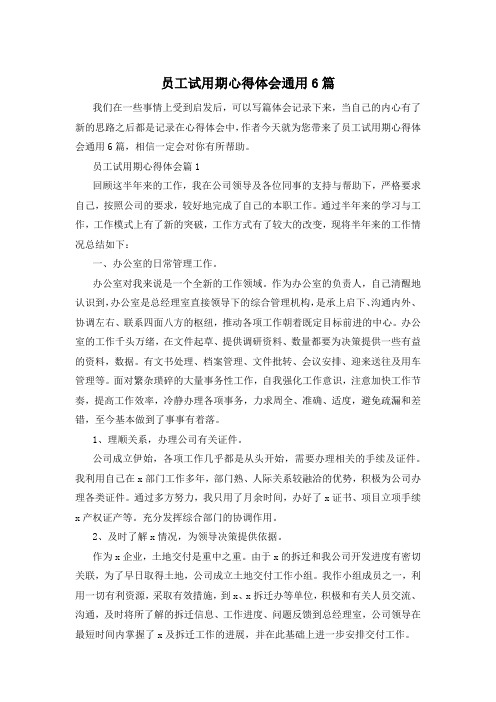 员工试用期心得体会通用6篇

我们在一些事情上受到启发后，可以写篇体会记录下来，当自己的内心有了新的思路之后都是记录在心得体会中，作者今天就为您带来了员工试用期心得体会通用6篇，相信一定会对你有所帮助。

员工试用期心得体会篇1

回顾这半年来的工作，我在公司领导及各位同事的支持与帮助下，严格要求自己，按照公司的要求，较好地完成了自己的本职工作。通过半年来的学习与工作，工作模式上有了新的突破，工作方式有了较大的改变，现将半年来的工作情况总结如下：

一、办公室的日常管理工作。

办公室对我来说是一个全新的工作领域。作为办公室的负责人，自己清醒地认识到，办公室是总经理室直接领导下的综合管理机构，是承上启下、沟通内外、协调左右、联系四面八方的枢纽，推动各项工作朝着既定目标前进的中心。办公室的工作千头万绪，在文件起草、提供调研资料、数量都要为决策提供一些有益的资料，数据。有文书处理、档案管理、文件批转、会议安排、迎来送往及用车管理等。面对繁杂琐碎的大量事务性工作，自我强化工作意识，注意加快工作节奏，提高工作效率，冷静办理各项事务，力求周全、准确、适度，避免疏漏和差错，至今基本做到了事事有着落。

1、理顺关系，办理公司有关证件。

公司成立伊始，各项工作几乎都是从头开始，需要办理相关的手续及证件。我利用自己在x部门工作多年，部门熟、人际关系较融洽的优势，积极为公司办理各类证件。通过多方努力，我只用了月余时间，办好了x证书、项目立项手续x产权证产等。充分发挥综合部门的协调作用。

2、及时了解x情况，为领导决策提供依据。

作为x企业，土地交付是重中之重。由于x的拆迁和我公司开发进度有密切关联，为了早日取得土地，公司成立土地交付工作小组。我作小组成员之一，利用一切有利资源，采取有效措施，到x、x拆迁办等单位，积极和有关人员交流、沟通，及时将所了解的拆迁信息、工作进度、问题反馈到总经理室，公司领导在最短时间内掌握了x及拆迁工作的进展，并在此基础上进一步安排交付工作。